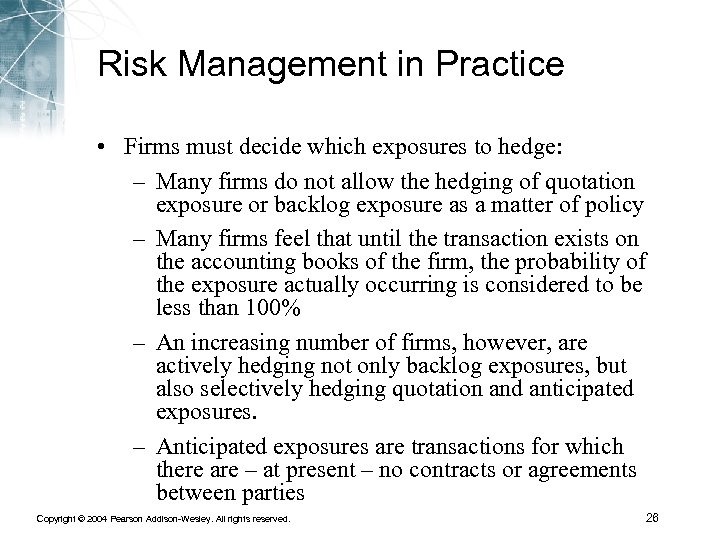 Risk Management in Practice

• Firms must decide which exposures to hedge:

– Many firms do not allow the hedging of quotation exposure or backlog exposure as a matter of policy

– Many firms feel that until the transaction exists on the accounting books of the firm, the probability of the exposure actually occurring is considered to be less than 100%

– An increasing number of firms, however, are actively hedging not only backlog exposures, but also selectively hedging quotation and anticipated exposures.

– Anticipated exposures are transactions for which there are – at present – no contracts or agreements between parties

Copyright © 2004 Pearson Addison-Wesley. All rights reserved.

26